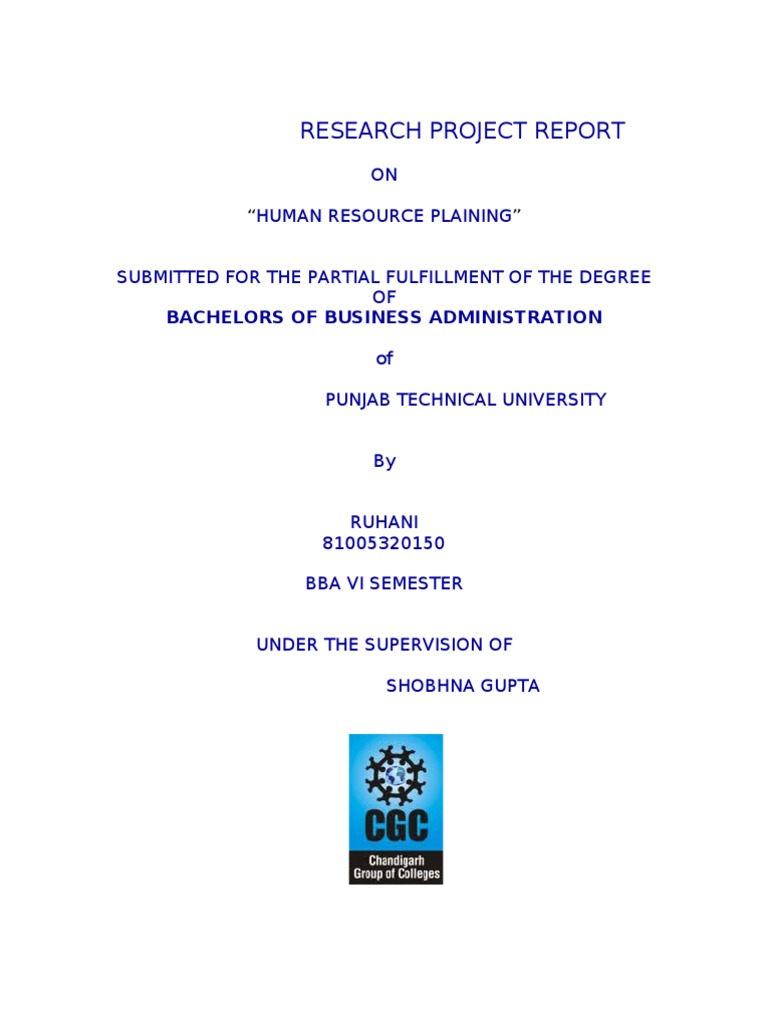 RESEARCH PROJECT REPORT

ON

“HUMAN RESOURCE PLAINING”

SUBMITTED FOR THE PARTIAL FULFILLMENT OF THE DEGREE
OF
BACHELORS OF BUSINESS ADMINISTRATION

of

PUNJAB TECHNICAL UNIVERSITY

By

RUHANI
81005320150

BBA VI SEMESTER

UNDER THE SUPERVISION OF

SHOBHNA GUPTA

CGC
Chandigarh
Group of Colleges